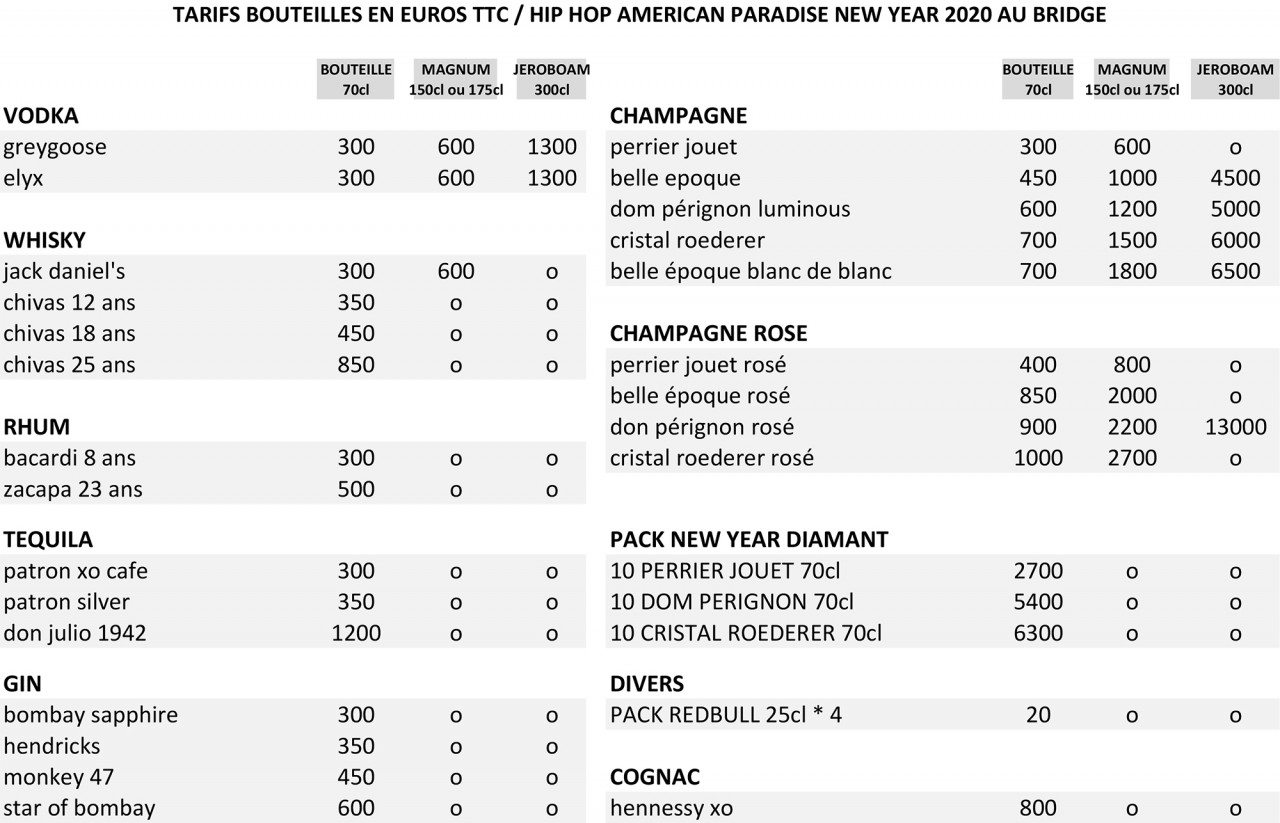 TARIFS BOUTEILLES EN EUROS TTC / HIP HOP AMERICAN PARADISE NEW YEAR 2020 AU BRIDGE

| | BOUTEILLE 70cl | MAGNUM 150cl ou 175cl | JEROBOAM 300cl |
|---|---|---|---|
| **VODKA** | | | |
| greygoose | 300 | 600 | 1300 |
| elyx | 300 | 600 | 1300 |
| **WHISKY** | | | |
| jack daniel's | 300 | 600 | o |
| chivas 12 ans | 350 | o | o |
| chivas 18 ans | 450 | o | o |
| chivas 25 ans | 850 | o | o |
| **RHUM** | | | |
| bacardi 8 ans | 300 | o | o |
| zacapa 23 ans | 500 | o | o |
| **TEQUILA** | | | |
| patron xo cafe | 300 | o | o |
| patron silver | 350 | o | o |
| don julio 1942 | 1200 | o | o |
| **GIN** | | | |
| bombay sapphire | 300 | o | o |
| hendricks | 350 | o | o |
| monkey 47 | 450 | o | o |
| star of bombay | 600 | o | o |

| | BOUTEILLE 70cl | MAGNUM 150cl ou 175cl | JEROBOAM 300cl |
|---|---|---|---|
| **CHAMPAGNE** | | | |
| perrier jouet | 300 | 600 | o |
| belle epoque | 450 | 1000 | 4500 |
| dom pérignon luminous | 600 | 1200 | 5000 |
| cristal roederer | 700 | 1500 | 6000 |
| belle époque blanc de blanc | 700 | 1800 | 6500 |
| **CHAMPAGNE ROSE** | | | |
| perrier jouet rosé | 400 | 800 | o |
| belle époque rosé | 850 | 2000 | o |
| don pérignon rosé | 900 | 2200 | 13000 |
| cristal roederer rosé | 1000 | 2700 | o |
| **PACK NEW YEAR DIAMANT** | | | |
| 10 PERRIER JOUET 70cl | 2700 | o | o |
| 10 DOM PERIGNON 70cl | 5400 | o | o |
| 10 CRISTAL ROEDERER 70cl | 6300 | o | o |
| **DIVERS** | | | |
| PACK REDBULL 25cl * 4 | 20 | o | o |
| **COGNAC** | | | |
| hennessy xo | 800 | o | o |